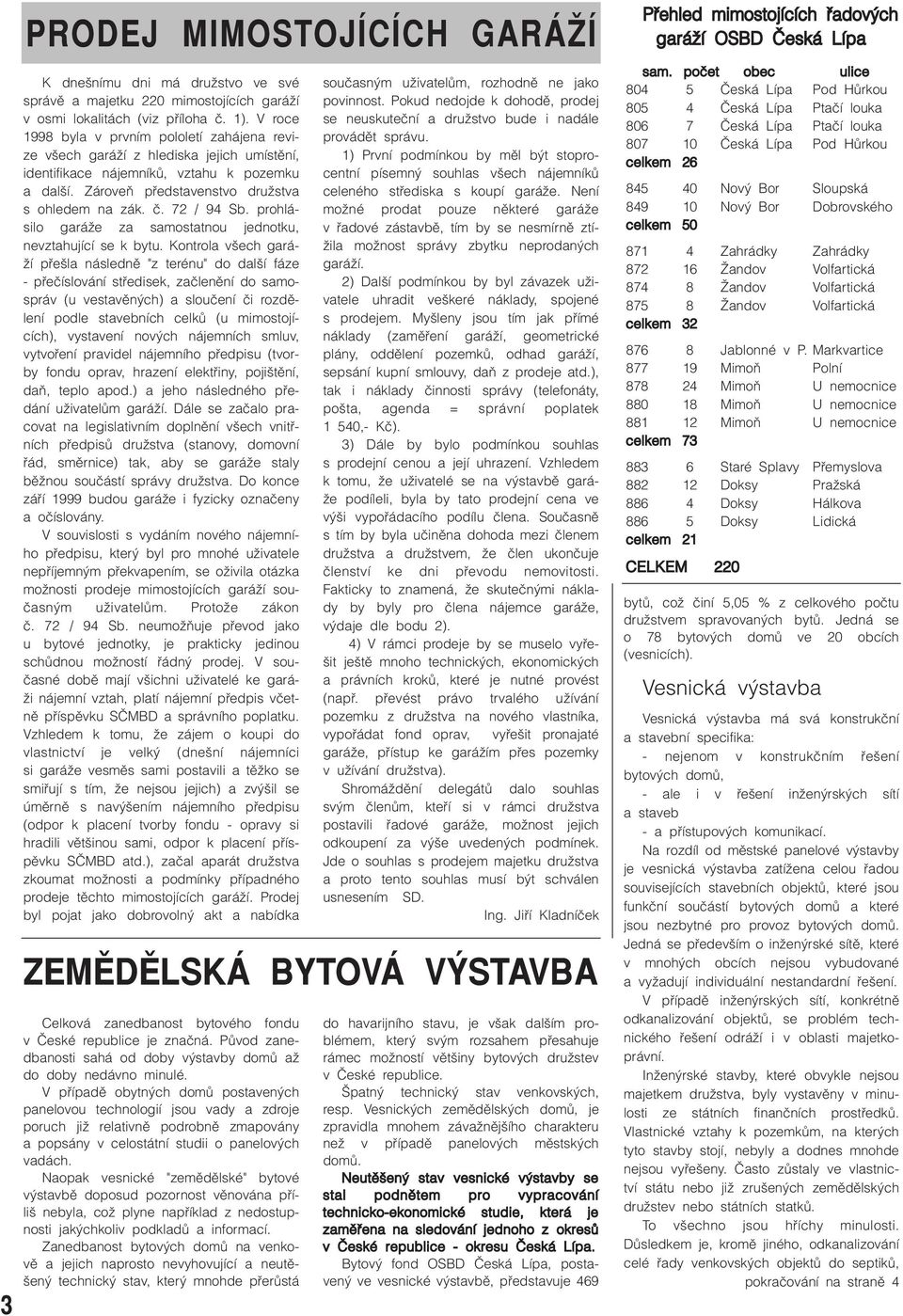 PRODEJ MIMOSTOJÍCÍCH GARÁŽÍ

K dnešnímu dni má družstvo ve své správě a majetku 220 mimostojících garáží v osmi lokalitách (viz příloha č. 1). V roce 1998 byla v prvním pololetí zahájena revize všech garáží z hlediska jejich umístění, identifikace nájemníků, vztahu k pozemku a další. Zároveň představenstvo družstva s ohledem na zák. č. 72 / 94 Sb. prohlásilo garáže za samostatnou jednotku, nevztahující se k bytu. Kontrola všech garáží přešla následně "z terénu" do další fáze - přečíslování středisek, začlenění do samospráv (u vestavěných) a sloučení či rozdělení podle stavebních celků (u mimostojících), vystavení nových nájemních smluv, vytvoření pravidel nájemního předpisu (tvorby fondu oprav, hrazení elektřiny, pojištění, daň, teplo apod.) a jeho následného předání uživatelům garáží. Dále se začalo pracovat na legislativním doplnění všech vnitřních předpisů družstva (stanovy, domovní řád, směrnice) tak, aby se garáže staly běžnou součástí správy družstva. Do konce září 1999 budou garáže i fyzicky označeny a očíslovány.

V souvislosti s vydáním nového nájemního předpisu, který byl pro mnohé uživatele nepříjemným překvapením, se oživila otázka možnosti prodeje mimostojících garáží současným uživatelům. Protože zákon č. 72 / 94 Sb. neumožňuje převod jako u bytové jednotky, je prakticky jedinou schůdnou možností řádný prodej. V současné době mají všichni uživatelé ke garáži nájemní vztah, platí nájemní předpis včetně příspěvku SČMBD a správního poplatku. Vzhledem k tomu, že zájem o koupi do vlastnictví je velký (dnešní nájemníci si garáže vesměs sami postavili a těžko se smiřují s tím, že nejsou jejich) a zvýšil se úměrně s navýšením nájemního předpisu (odpor k placení tvorby fondu - opravy si hradili většinou sami, odpor k placení příspěvku SČMBD atd.), začal aparát družstva zkoumat možnosti a podmínky případného prodeje těchto mimostojících garáží. Prodej byl pojat jako dobrovolný akt a nabídka současným uživatelům, rozhodně ne jako povinnost. Pokud nedojde k dohodě, prodej se neuskuteční a družstvo bude i nadále provádět správu.

1) První podmínkou by měl být stoprocentní písemný souhlas všech nájemníků celeného střediska s koupí garáže. Není možné prodat pouze některé garáže v řadové zástavbě, tím by se nesmírně ztížila možnost správy zbytku neprodaných garáží.

2) Další podmínkou by byl závazek uživatele uhradit veškeré náklady, spojené s prodejem. Myšleny jsou tím jak přímé náklady (zaměření garáží, geometrické plány, oddělení pozemků, odhad garáží, sepsání kupní smlouvy, daň z prodeje atd.), tak i náklady činnosti správy (telefonáty, pošta, agenda = správní poplatek 1 540,- Kč).

3) Dále by bylo podmínkou souhlas s prodejní cenou a její uhrazení. Vzhledem k tomu, že uživatelé se na výstavbě garáže podíleli, byla by tato prodejní cena ve výši vypořádacího podílu člena. Současně s tím by byla učiněna dohoda mezi členem družstva a družstvem, že člen ukončuje členství ke dni převodu nemovitosti. Fakticky to znamená, že skutečnými náklady by byly pro člena nájemce garáže, výdaje dle bodu 2).

4) V rámci prodeje by se muselo vyřešit ještě mnoho technických, ekonomických a právních kroků, které je nutné provést (např. převést právo trvalého užívání pozemku z družstva na nového vlastníka, vypořádat fond oprav, vyřešit pronajaté garáže, přístup ke garážím přes pozemky v užívání družstva).

Shromáždění delegátů dalo souhlas svým členům, kteří si v rámci družstva postavili řadové garáže, možnost jejich odkoupení za výše uvedených podmínek. Jde o souhlas s prodejem majetku družstva a proto tento souhlas musí být schválen usnesením SD.

Ing. Jiří Kladníček

Přehled mimostojících řadových garáží OSBD Česká Lípa

| sam. | počet | obec | ulice |
|---|---|---|---|
| 804 | 5 | Česká Lípa | Pod Hůrkou |
| 805 | 4 | Česká Lípa | Ptačí louka |
| 806 | 7 | Česká Lípa | Ptačí louka |
| 807 | 10 | Česká Lípa | Pod Hůrkou |
| celkem | 26 | | |
| 845 | 40 | Nový Bor | Sloupská |
| 849 | 10 | Nový Bor | Dobrovského |
| celkem | 50 | | |
| 871 | 4 | Zahrádky | Zahrádky |
| 872 | 16 | Žandov | Volfartická |
| 874 | 8 | Žandov | Volfartická |
| 875 | 8 | Žandov | Volfartická |
| celkem | 32 | | |
| 876 | 8 | Jablonné v P. | Markvartice |
| 877 | 19 | Mimoň | Polní |
| 878 | 24 | Mimoň | U nemocnice |
| 880 | 18 | Mimoň | U nemocnice |
| 881 | 12 | Mimoň | U nemocnice |
| celkem | 73 | | |
| 883 | 6 | Staré Splavy | Přemyslova |
| 882 | 12 | Doksy | Pražská |
| 886 | 4 | Doksy | Hálkova |
| 886 | 5 | Doksy | Lidická |
| celkem | 21 | | |
| CELKEM | 220 | | |

ZEMĚDĚLSKÁ BYTOVÁ VÝSTAVBA

Celková zanedbanost bytového fondu v České republice je značná. Původ zanedbanosti sahá od doby výstavby domů až do doby nedávno minulé.

V případě obytných domů postavených panelovou technologií jsou vady a zdroje poruch již relativně podrobně zmapovány a popsány v celostátní studii o panelových vadách.

Naopak vesnické "zemědělské" bytové výstavbě doposud pozornost věnována příliš nebyla, což plyne například z nedostupnosti jakýchkoliv podkladů a informací.

Zanedbanost bytových domů na venkově a jejich naprosto nevyhovující a neutěšený technický stav, který mnohde přerůstá do havarijního stavu, je však dalším problémem, který svým rozsahem přesahuje rámec možností většiny bytových družstev v České republice.

Špatný technický stav venkovských, resp. Vesnických zemědělských domů, je zpravidla mnohem závažnějšího charakteru než v případě panelových městských domů.

Neutěšený stav vesnické výstavby se stal podnětem pro vypracování technicko-ekonomické studie, která je zaměřena na sledování jednoho z okresů v České republice - okresu Česká Lípa.

Bytový fond OSBD Česká Lípa, postavený ve vesnické výstavbě, představuje 469 bytů, což činí 5,05 % z celkového počtu družstvem spravovaných bytů. Jedná se o 78 bytových domů ve 20 obcích (vesnicích).

Vesnická výstavba

Vesnická výstavba má svá konstrukční a stavební specifika:
- nejenom v konstrukčním řešení bytových domů,
- ale i v řešení inženýrských sítí a staveb
- a přístupových komunikací.

Na rozdíl od městské panelové výstavby je vesnická výstavba zatížena celou řadou souvisejících stavebních objektů, které jsou funkční součástí bytových domů a které jsou nezbytné pro provoz bytových domů. Jedná se především o inženýrské sítě, které v mnohých obcích nejsou vybudované a vyžadují individuální nestandardní řešení.

V případě inženýrských sítí, konkrétně odkanalizování objektů, se problém technického řešení odráží i v oblasti majetkoprávní.

Inženýrské stavby, které obvykle nejsou majetkem družstva, byly vystavěny v minulosti ze státních finančních prostředků. Vlastnické vztahy k pozemkům, na kterých tyto stavby stojí, nebyly a dodnes mnohde nejsou vyřešeny. Často zůstaly ve vlastnictví státu nebo již zrušených zemědělských družstev nebo státních statků.

To všechno jsou hříchy minulosti. Důsledkem je, kromě jiného, odkanalizování celé řady venkovských objektů do septiků,

pokračování na straně 4

3